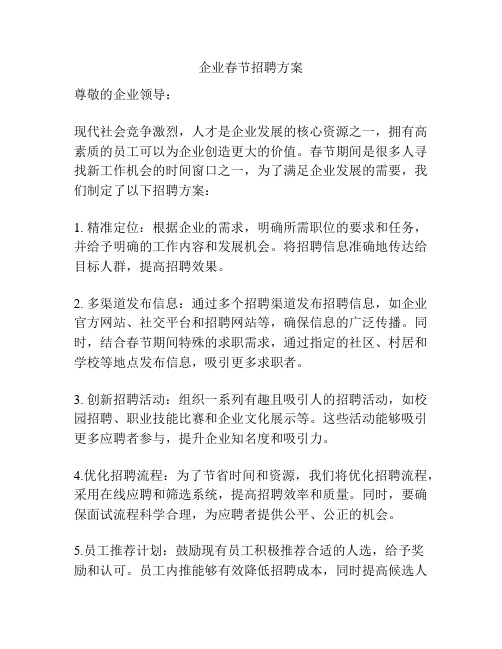 企业春节招聘方案

尊敬的企业领导：

现代社会竞争激烈，人才是企业发展的核心资源之一，拥有高素质的员工可以为企业创造更大的价值。春节期间是很多人寻找新工作机会的时间窗口之一，为了满足企业发展的需要，我们制定了以下招聘方案：

1. 精准定位：根据企业的需求，明确所需职位的要求和任务，并给予明确的工作内容和发展机会。将招聘信息准确地传达给目标人群，提高招聘效果。

2. 多渠道发布信息：通过多个招聘渠道发布招聘信息，如企业官方网站、社交平台和招聘网站等，确保信息的广泛传播。同时，结合春节期间特殊的求职需求，通过指定的社区、村居和学校等地点发布信息，吸引更多求职者。

3. 创新招聘活动：组织一系列有趣且吸引人的招聘活动，如校园招聘、职业技能比赛和企业文化展示等。这些活动能够吸引更多应聘者参与，提升企业知名度和吸引力。

4.优化招聘流程：为了节省时间和资源，我们将优化招聘流程，采用在线应聘和筛选系统，提高招聘效率和质量。同时，要确保面试流程科学合理，为应聘者提供公平、公正的机会。

5.员工推荐计划：鼓励现有员工积极推荐合适的人选，给予奖励和认可。员工内推能够有效降低招聘成本，同时提高候选人